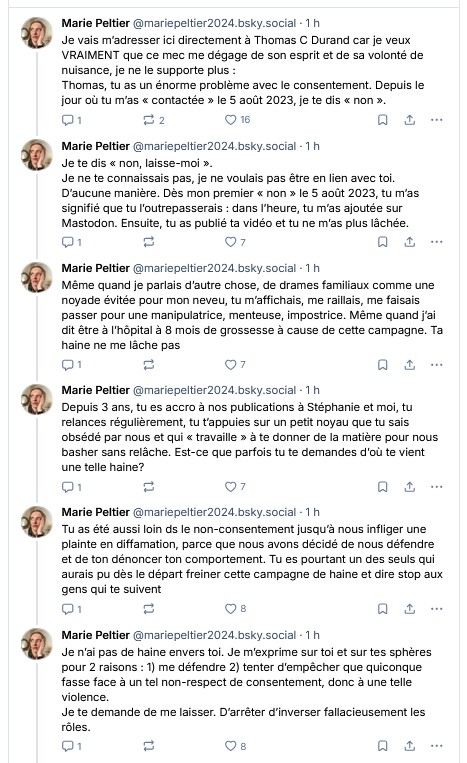 Marie Peltier @mariepeltier2024.bsky.social · 1 h
Je vais m'adresser ici directement à Thomas C Durand car je veux VRAIMENT que ce mec me dégage de son esprit et de sa volonté de nuisance, je ne le supporte plus :
Thomas, tu as un énorme problème avec le consentement. Depuis le jour où tu m'as « contactée » le 5 août 2023, je te dis « non ».

1 2 16

Marie Peltier @mariepeltier2024.bsky.social · 1 h
Je te dis « non, laisse-moi ».
Je ne te connaissais pas, je ne voulais pas être en lien avec toi. D'aucune manière. Dès mon premier « non » le 5 août 2023, tu m'as signifié que tu l'outrepasserais : dans l'heure, tu m'as ajoutée sur Mastodon. Ensuite, tu as publié ta vidéo et tu ne m'as plus lâchée.

1 7

Marie Peltier @mariepeltier2024.bsky.social · 1 h
Même quand je parlais d'autre chose, de drames familiaux comme une noyade évitée pour mon neveu, tu m'affichais, me raillais, me faisais passer pour une manipulatrice, menteuse, impostrice. Même quand j'ai dit être à l'hôpital à 8 mois de grossesse à cause de cette campagne. Ta haine ne me lâche pas

1 7

Marie Peltier @mariepeltier2024.bsky.social · 1 h
Depuis 3 ans, tu es accro à nos publications à Stéphanie et moi, tu relances régulièrement, tu t'appuies sur un petit noyau que tu sais obsédé par nous et qui « travaille » à te donner de la matière pour nous basher sans relâche. Est-ce que parfois tu te demandes d'où te vient une telle haine?

1 7

Marie Peltier @mariepeltier2024.bsky.social · 1 h
Tu as été aussi loin ds le non-consentement jusqu'à nous infliger une plainte en diffamation, parce que nous avons décidé de nous défendre et de ton dénoncer ton comportement. Tu es pourtant un des seuls qui aurais pu dès le départ freiner cette campagne de haine et dire stop aux gens qui te suivent

1 8

Marie Peltier @mariepeltier2024.bsky.social · 1 h
Je n'ai pas de haine envers toi. Je m'exprime sur toi et sur tes sphères pour 2 raisons : 1) me défendre 2) tenter d'empêcher que quiconque fasse face à un tel non-respect de consentement, donc à une telle violence.
Je te demande de me laisser. D'arrêter d'inverser fallacieusement les rôles.

1 8